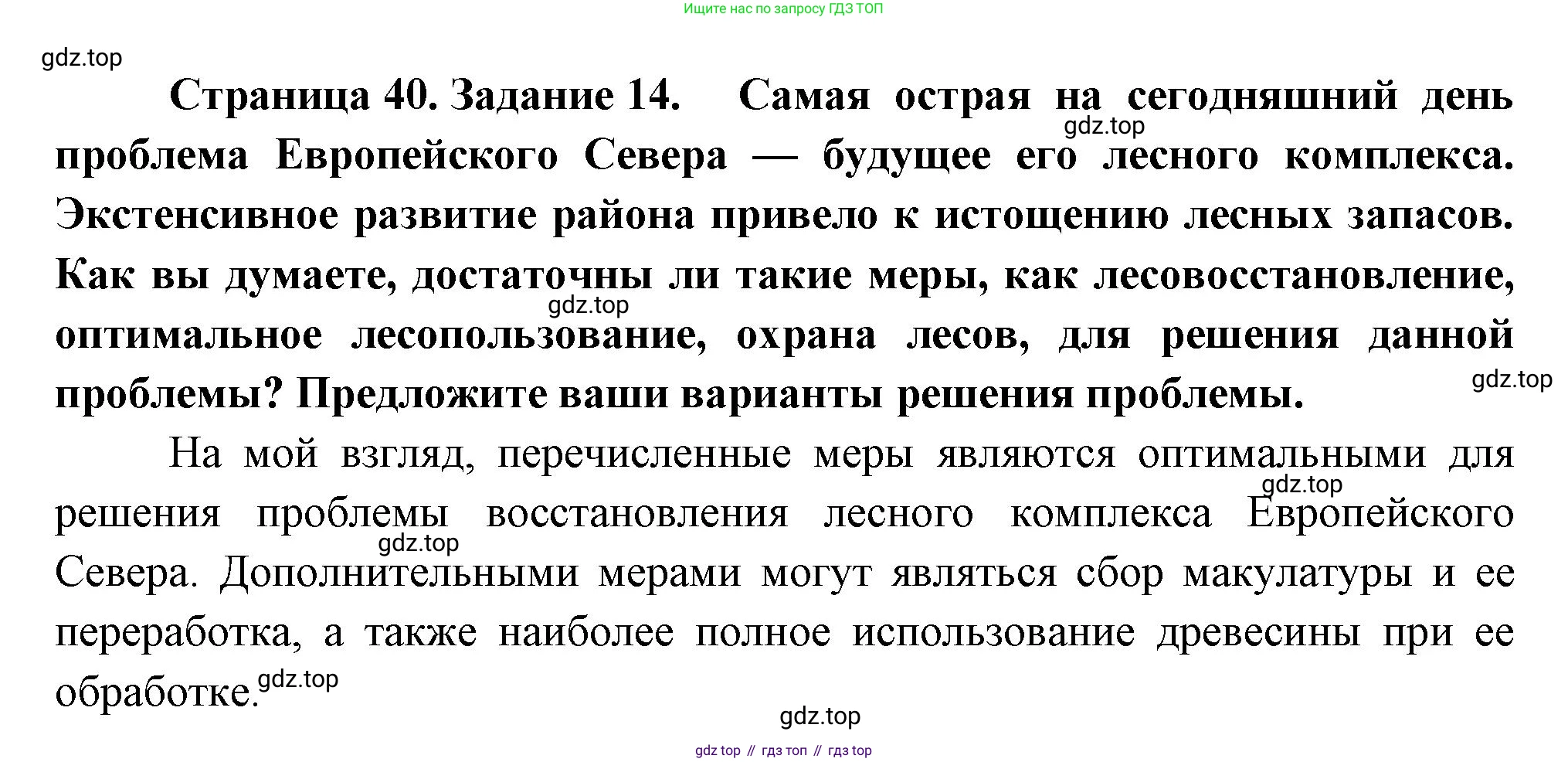 Ищите нас по запросу ГДЗ ТОП

Страница 40. Задание 14. Самая острая на сегодняшний день проблема Европейского Севера — будущее его лесного комплекса. Экстенсивное развитие района привело к истощению лесных запасов. Как вы думаете, достаточны ли такие меры, как лесовосстановление, оптимальное лесопользование, охрана лесов, для решения данной проблемы? Предложите ваши варианты решения проблемы.

На мой взгляд, перечисленные меры являются оптимальными для решения проблемы восстановления лесного комплекса Европейского Севера. Дополнительными мерами могут являться сбор макулатуры и ее переработка, а также наиболее полное использование древесины при ее обработке.

gdz top // гдз топ // гдз top

gdz.top